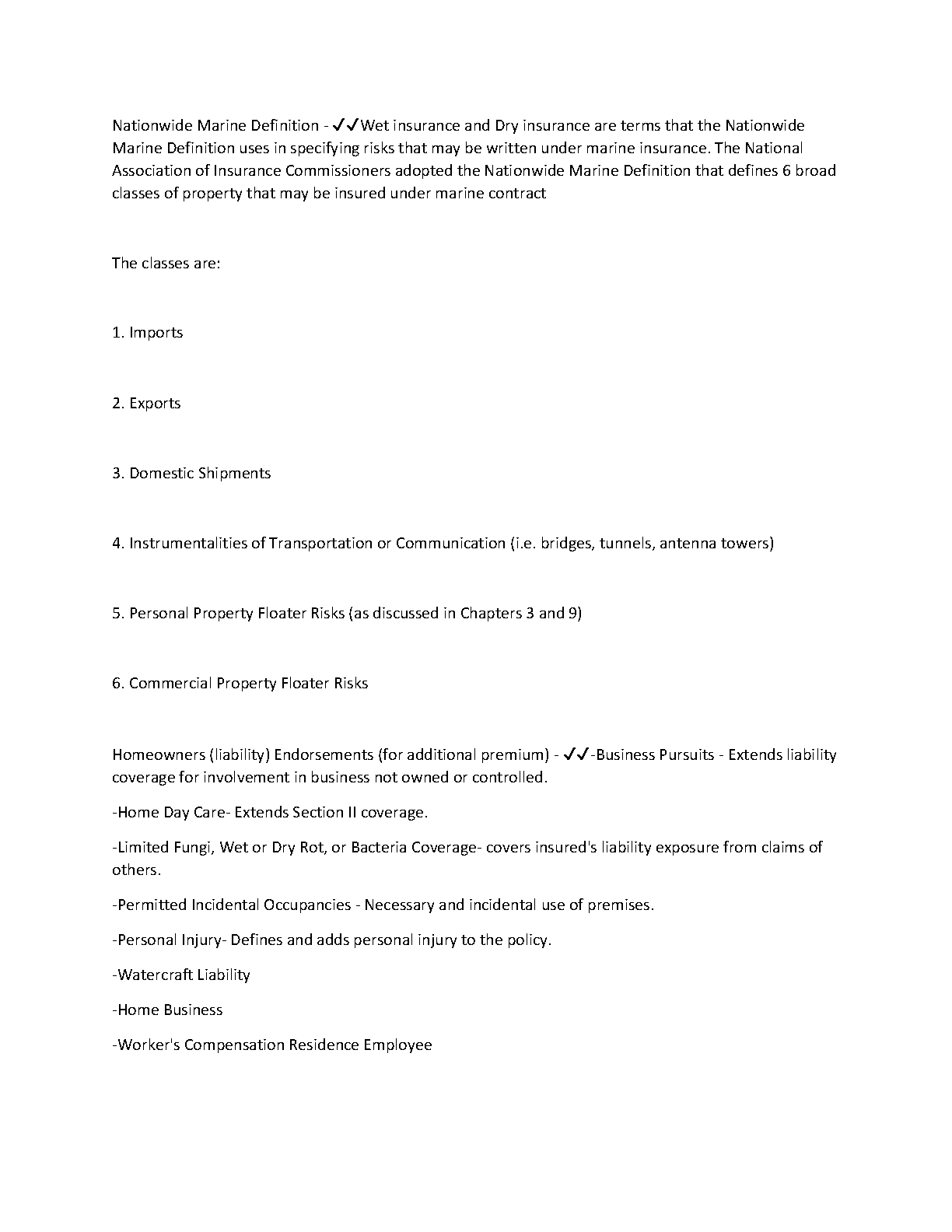 Nationwide Marine Definition - ✓✓Wet insurance and Dry insurance are terms that the Nationwide Marine Definition uses in specifying risks that may be written under marine insurance. The National Association of Insurance Commissioners adopted the Nationwide Marine Definition that defines 6 broad classes of property that may be insured under marine contract

The classes are:

1. Imports

2. Exports

3. Domestic Shipments

4. Instrumentalities of Transportation or Communication (i.e. bridges, tunnels, antenna towers)

5. Personal Property Floater Risks (as discussed in Chapters 3 and 9)

6. Commercial Property Floater Risks

Homeowners (liability) Endorsements (for additional premium) - ✓✓-Business Pursuits - Extends liability coverage for involvement in business not owned or controlled.

-Home Day Care- Extends Section II coverage.

-Limited Fungi, Wet or Dry Rot, or Bacteria Coverage- covers insured's liability exposure from claims of others.

-Permitted Incidental Occupancies - Necessary and incidental use of premises.

-Personal Injury- Defines and adds personal injury to the policy.

-Watercraft Liability

-Home Business

-Worker's Compensation Residence Employee